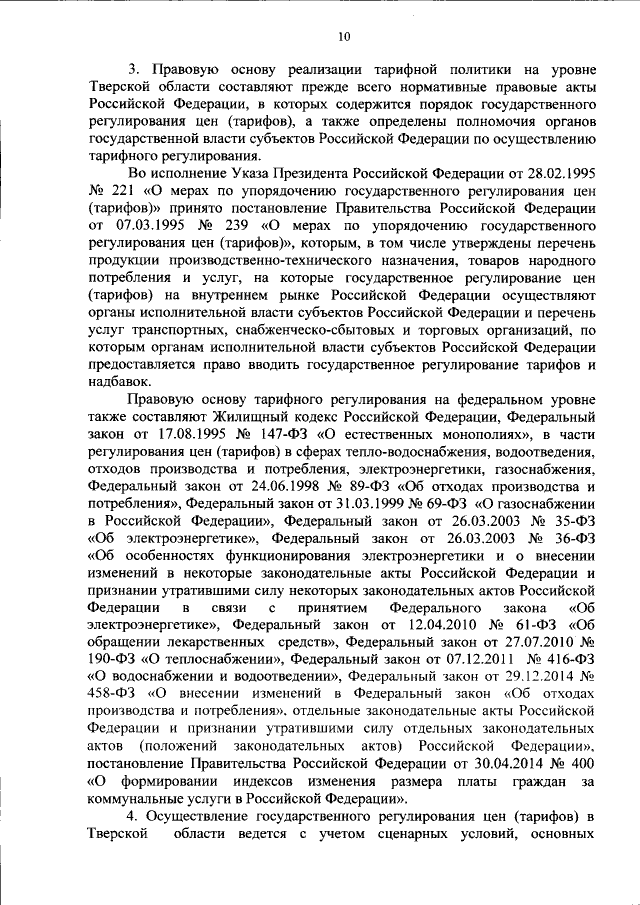 10

3. Правовую основу реализации тарифной политики на уровне Тверской области составляют прежде всего нормативные правовые акты Российской Федерации, в которых содержится порядок государственного регулирования цен (тарифов), а также определены полномочия органов государственной власти субъектов Российской Федерации по осуществлению тарифного регулирования.

Во исполнение Указа Президента Российской Федерации от 28.02.1995 № 221 «О мерах по упорядочению государственного регулирования цен (тарифов)» принято постановление Правительства Российской Федерации от 07.03.1995 № 239 «О мерах по упорядочению государственного регулирования цен (тарифов)», которым, в том числе утверждены перечень продукции производственно-технического назначения, товаров народного потребления и услуг, на которые государственное регулирование цен (тарифов) на внутреннем рынке Российской Федерации осуществляют органы исполнительной власти субъектов Российской Федерации и перечень услуг транспортных, снабженческо-сбытовых и торговых организаций, по которым органам исполнительной власти субъектов Российской Федерации предоставляется право вводить государственное регулирование тарифов и надбавок.

Правовую основу тарифного регулирования на федеральном уровне также составляют Жилищный кодекс Российской Федерации, Федеральный закон от 17.08.1995 № 147-ФЗ «О естественных монополиях», в части регулирования цен (тарифов) в сферах тепло-водоснабжения, водоотведения, отходов производства и потребления, электроэнергетики, газоснабжения, Федеральный закон от 24.06.1998 № 89-ФЗ «Об отходах производства и потребления», Федеральный закон от 31.03.1999 № 69-ФЗ «О газоснабжении в Российской Федерации», Федеральный закон от 26.03.2003 № 35-ФЗ «Об электроэнергетике», Федеральный закон от 26.03.2003 № 36-ФЗ «Об особенностях функционирования электроэнергетики и о внесении изменений в некоторые законодательные акты Российской Федерации и признании утратившими силу некоторых законодательных актов Российской Федерации в связи с принятием Федерального закона «Об электроэнергетике», Федеральный закон от 12.04.2010 № 61-ФЗ «Об обращении лекарственных средств», Федеральный закон от 27.07.2010 № 190-ФЗ «О теплоснабжении», Федеральный закон от 07.12.2011 № 416-ФЗ «О водоснабжении и водоотведении», Федеральный закон от 29.12.2014 № 458-ФЗ «О внесении изменений в Федеральный закон «Об отходах производства и потребления», отдельные законодательные акты Российской Федерации и признании утратившими силу отдельных законодательных актов (положений законодательных актов) Российской Федерации», постановление Правительства Российской Федерации от 30.04.2014 № 400 «О формировании индексов изменения размера платы граждан за коммунальные услуги в Российской Федерации».

4. Осуществление государственного регулирования цен (тарифов) в Тверской области ведется с учетом сценарных условий, основных